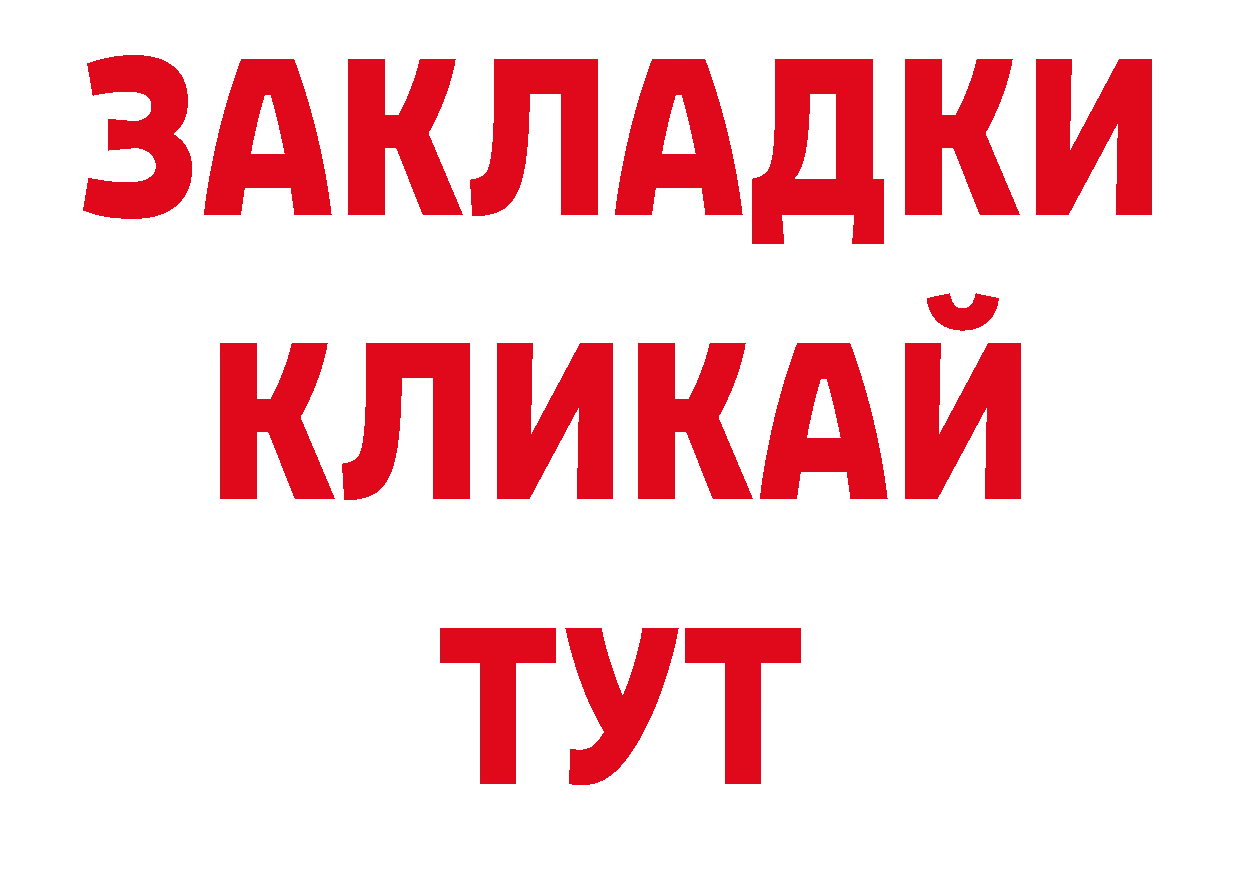 ЗАКЛАДКИ
КЛИКАЙ
ТУТ